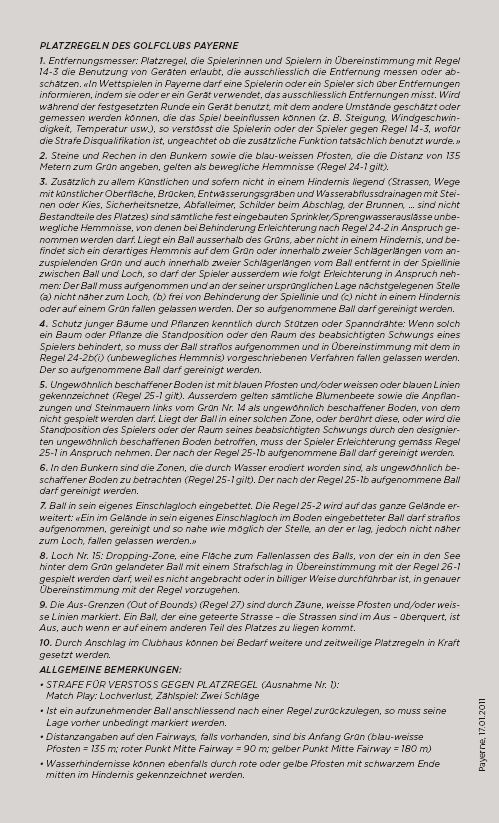 PLATZREGELN DES GOLFCLUBS PAYERNE

1. Entfernungsmesser: Platzregel, die Spielerinnen und Spielern in Übereinstimmung mit Regel 14-3 die Benutzung von Geräten erlaubt, die ausschliesslich die Entfernung messen oder abschätzen. «In Wettspielen in Payerne darf eine Spielerin oder ein Spieler sich über Entfernungen informieren, indem sie oder er ein Gerät verwendet, das ausschliesslich Entfernungen misst. Wird während der festgesetzten Runde ein Gerät benutzt, mit dem andere Umstände geschätzt oder gemessen werden können, die das Spiel beeinflussen können (z. B. Steigung, Windgeschwindigkeit, Temperatur usw.), so verstösst die Spielerin oder der Spieler gegen Regel 14-3, wofür die Strafe Disqualifikation ist, ungeachtet ob die zusätzliche Funktion tatsächlich benutzt wurde.»

2. Steine und Rechen in den Bunkern sowie die blau-weissen Pfosten, die die Distanz von 135 Metern zum Grün angeben, gelten als bewegliche Hemmnisse (Regel 24-1 gilt).

3. Zusätzlich zu allem Künstlichen und sofern nicht in einem Hindernis liegend (Strassen, Wege mit künstlicher Oberfläche, Brücken, Entwässerungsgräben und Wasserabflussdrainagen mit Steinen oder Kies, Sicherheitsnetze, Abfalleimer, Schilder beim Abschlag, der Brunnen, ... sind nicht Bestandteile des Platzes) sind sämtliche fest eingebauten Sprinkler/Sprengwasserauslässe unbewegliche Hemmnisse, von denen bei Behinderung Erleichterung nach Regel 24-2 in Anspruch genommen werden darf. Liegt ein Ball ausserhalb des Grüns, aber nicht in einem Hindernis, und befindet sich ein derartiges Hemmnis auf dem Grün oder innerhalb zweier Schlägerlängen vom anzuspielenden Grün und auch innerhalb zweier Schlägerlängen vom Ball entfernt in der Spiellinie zwischen Ball und Loch, so darf der Spieler ausserdem wie folgt Erleichterung in Anspruch nehmen: Der Ball muss aufgenommen und an der seiner ursprünglichen Lage nächstgelegenen Stelle (a) nicht näher zum Loch, (b) frei von Behinderung der Spiellinie und (c) nicht in einem Hindernis oder auf einem Grün fallen gelassen werden. Der so aufgenommene Ball darf gereinigt werden.

4. Schutz junger Bäume und Pflanzen kenntlich durch Stützen oder Spanndrähte: Wenn solch ein Baum oder Pflanze die Standposition oder den Raum des beabsichtigten Schwungs eines Spielers behindert, so muss der Ball straflos aufgenommen und in Übereinstimmung mit dem in Regel 24-2b(i) (unbewegliches Hemmnis) vorgeschriebenen Verfahren fallen gelassen werden. Der so aufgenommene Ball darf gereinigt werden.

5. Ungewöhnlich beschaffener Boden ist mit blauen Pfosten und/oder weissen oder blauen Linien gekennzeichnet (Regel 25-1 gilt). Ausserdem gelten sämtliche Blumenbeete sowie die Anpflanzungen und Steinmauern links vom Grün Nr. 14 als ungewöhnlich beschaffener Boden, von dem nicht gespielt werden darf. Liegt der Ball in einer solchen Zone, oder berührt diese, oder wird die Standposition des Spielers oder der Raum seines beabsichtigten Schwungs durch den designierten ungewöhnlich beschaffenen Boden betroffen, muss der Spieler Erleichterung gemäss Regel 25-1 in Anspruch nehmen. Der nach der Regel 25-1b aufgenommene Ball darf gereinigt werden.

6. In den Bunkern sind die Zonen, die durch Wasser erodiert worden sind, als ungewöhnlich beschaffener Boden zu betrachten (Regel 25-1 gilt). Der nach der Regel 25-1b aufgenommene Ball darf gereinigt werden.

7. Ball in sein eigenes Einschlagloch eingebettet. Die Regel 25-2 wird auf das ganze Gelände erweitert: «Ein im Gelände in sein eigenes Einschlagloch im Boden eingebetteter Ball darf straflos aufgenommen, gereinigt und so nahe wie möglich der Stelle, an der er lag, jedoch nicht näher zum Loch, fallen gelassen werden.»

8. Loch Nr. 15: Dropping-Zone, eine Fläche zum Fallenlassen des Balls, von der ein in den See hinter dem Grün gelandeter Ball mit einem Strafschlag in Übereinstimmung mit der Regel 26-1 gespielt werden darf, weil es nicht angebracht oder in billiger Weise durchführbar ist, in genauer Übereinstimmung mit der Regel vorzugehen.

9. Die Aus-Grenzen (Out of Bounds) (Regel 27) sind durch Zäune, weisse Pfosten und/oder weisse Linien markiert. Ein Ball, der eine geteerte Strasse – die Strassen sind im Aus – überquert, ist Aus, auch wenn er auf einem anderen Teil des Platzes zu liegen kommt.

10. Durch Anschlag im Clubhaus können bei Bedarf weitere und zeitweilige Platzregeln in Kraft gesetzt werden.

ALLGEMEINE BEMERKUNGEN:
• STRAFE FÜR VERSTOSS GEGEN PLATZREGEL (Ausnahme Nr. 1): Match Play: Lochverlust, Zählspiel: Zwei Schläge
• Ist ein aufzunehmender Ball anschliessend nach einer Regel zurückzulegen, so muss seine Lage vorher unbedingt markiert werden.
• Distanzangaben auf den Fairways, falls vorhanden, sind bis Anfang Grün (blau-weisse Pfosten = 135 m; roter Punkt Mitte Fairway = 90 m; gelber Punkt Mitte Fairway = 180 m)
• Wasserhindernisse können ebenfalls durch rote oder gelbe Pfosten mit schwarzem Ende mitten im Hindernis gekennzeichnet werden.

Payerne, 17.01.2011